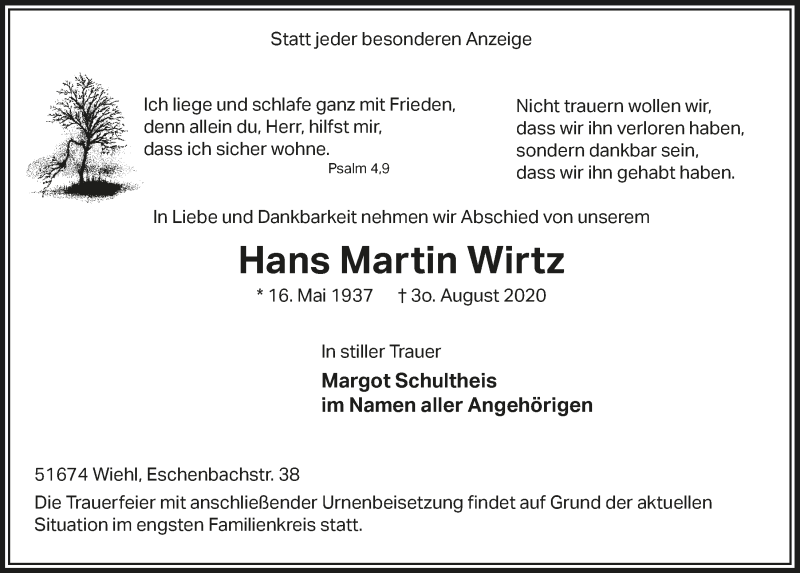 Statt jeder besonderen Anzeige

Ich liege und schlafe ganz mit Frieden, denn allein du, Herr, hilfst mir, dass ich sicher wohne.
Psalm 4,9

Nicht trauern wollen wir, dass wir ihn verloren haben, sondern dankbar sein, dass wir ihn gehabt haben.

In Liebe und Dankbarkeit nehmen wir Abschied von unserem

Hans Martin Wirtz

* 16. Mai 1937 † 3o. August 2020

In stiller Trauer

Margot Schultheis
im Namen aller Angehörigen

51674 Wiehl, Eschenbachstr. 38

Die Trauerfeier mit anschließender Urnenbeisetzung findet auf Grund der aktuellen Situation im engsten Familienkreis statt.